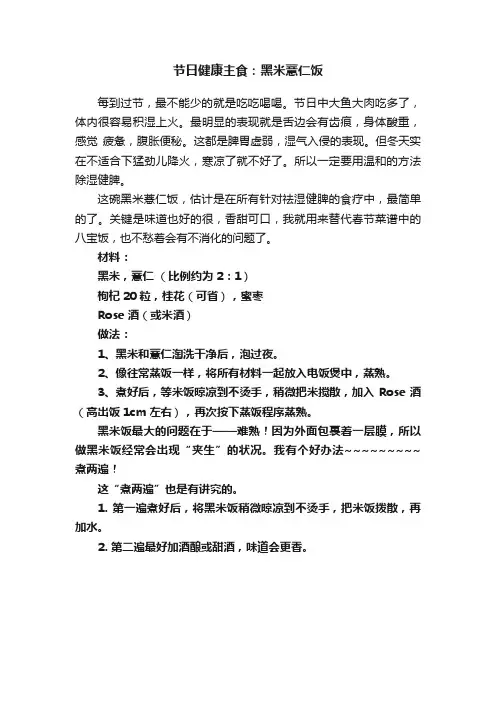 节日健康主食：黑米薏仁饭

每到过节，最不能少的就是吃吃喝喝。节日中大鱼大肉吃多了，体内很容易积湿上火。最明显的表现就是舌边会有齿痕，身体酸重，感觉 疲惫，腹胀便秘。这都是脾胃虚弱，湿气入侵的表现。但冬天实在不适合下猛劲儿降火，寒凉了就不好了。所以一定要用温和的方法除湿健脾。

这碗黑米薏仁饭，估计是在所有针对祛湿健脾的食疗中，最简单的了。关键是味道也好的很，香甜可口，我就用来替代春节菜谱中的八宝饭，也不愁着会有不消化的问题了。

材料：

黑米，薏仁（比例约为 2：1）

枸杞 20 粒，桂花（可省），蜜枣

Rose 酒（或米酒）

做法：

1、黑米和薏仁淘洗干净后，泡过夜。

2、像往常蒸饭一样，将所有材料一起放入电饭煲中，蒸熟。

3、煮好后，等米饭晾凉到不烫手，稍微把米搅散，加入 Rose 酒（高出饭 1cm 左右），再次按下蒸饭程序蒸熟。

黑米饭最大的问题在于——难熟！因为外面包裹着一层膜，所以做黑米饭经常会出现“夹生”的状况。我有个好办法~~~~~~~~~煮两遍！

这“煮两遍”也是有讲究的。

1. 第一遍煮好后，将黑米饭稍微晾凉到不烫手，把米饭拨散，再加水。

2. 第二遍最好加酒酿或甜酒，味道会更香。